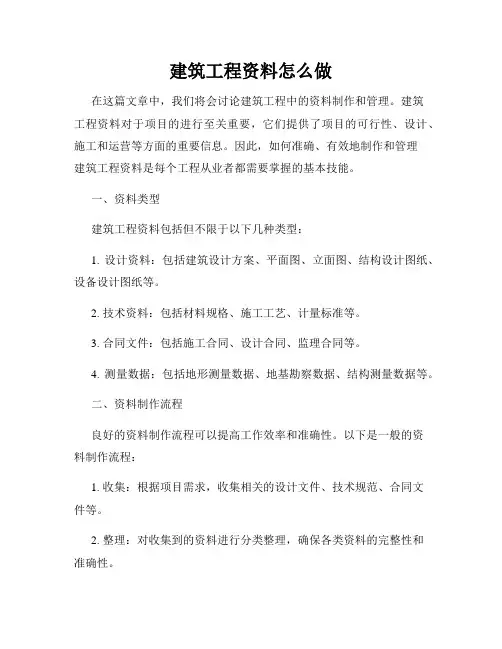 建筑工程资料怎么做

在这篇文章中，我们将会讨论建筑工程中的资料制作和管理。建筑工程资料对于项目的进行至关重要，它们提供了项目的可行性、设计、施工和运营等方面的重要信息。因此，如何准确、有效地制作和管理建筑工程资料是每个工程从业者都需要掌握的基本技能。

一、资料类型

建筑工程资料包括但不限于以下几种类型：

1. 设计资料：包括建筑设计方案、平面图、立面图、结构设计图纸、设备设计图纸等。

2. 技术资料：包括材料规格、施工工艺、计量标准等。

3. 合同文件：包括施工合同、设计合同、监理合同等。

4. 测量数据：包括地形测量数据、地基勘察数据、结构测量数据等。

二、资料制作流程

良好的资料制作流程可以提高工作效率和准确性。以下是一般的资料制作流程：

1. 收集：根据项目需求，收集相关的设计文件、技术规范、合同文件等。

2. 整理：对收集到的资料进行分类整理，确保各类资料的完整性和准确性。